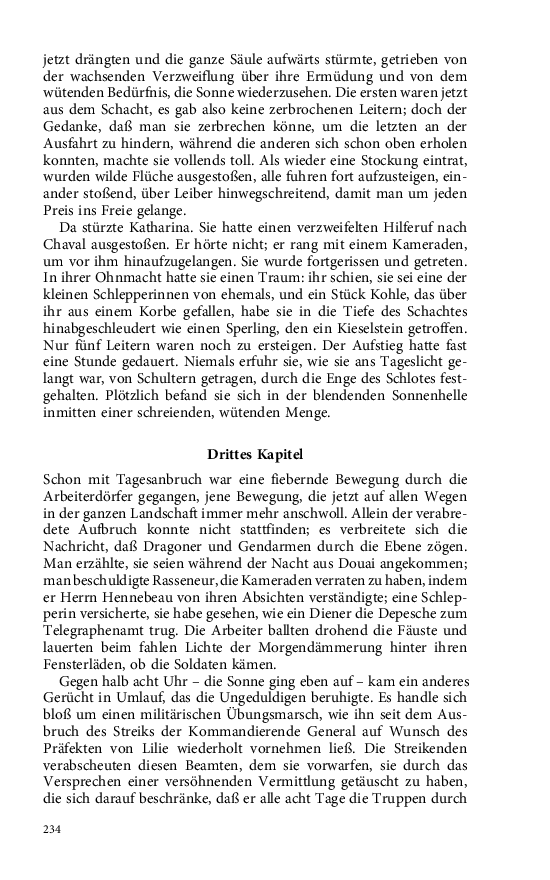 jetzt drängten und die ganze Säule aufwärts stürmte, getrieben von der wachsenden Verzweiflung über ihre Ermüdung und von dem wütenden Bedürfnis, die Sonne wiederzusehen. Die ersten waren jetzt aus dem Schacht, es gab also keine zerbrochenen Leitern; doch der Gedanke, daß man sie zerbrechen könne, um die letzten an der Ausfahrt zu hindern, während die anderen sich schon oben erholen konnten, machte sie vollends toll. Als wieder eine Stockung eintrat, wurden wilde Flüche ausgestoßen, alle fuhren fort aufzusteigen, einander stoßend, über Leiber hinwegschreitend, damit man um jeden Preis ins Freie gelange.

Da stürzte Katharina. Sie hatte einen verzweifelten Hilferuf nach Chaval ausgestoßen. Er hörte nicht; er rang mit einem Kameraden, um vor ihm hinaufzugelangen. Sie wurde fortgerissen und getreten. In ihrer Ohnmacht hatte sie einen Traum: ihr schien, sie sei eine der kleinen Schlepperinnen von ehemals, und ein Stück Kohle, das über ihr aus einem Korbe gefallen, habe sie in die Tiefe des Schachtes hinabgeschleudert wie einen Sperling, den ein Kieselstein getroffen. Nur fünf Leitern waren noch zu ersteigen. Der Aufstieg hatte fast eine Stunde gedauert. Niemals erfuhr sie, wie sie ans Tageslicht gelangt war, von Schultern getragen, durch die Enge des Schlotes festgehalten. Plötzlich befand sie sich in der blendenden Sonnenhelle inmitten einer schreienden, wütenden Menge.

Drittes Kapitel

Schon mit Tagesanbruch war eine fiebernde Bewegung durch die Arbeiterdörfer gegangen, jene Bewegung, die jetzt auf allen Wegen in der ganzen Landschaft immer mehr anschwoll. Allein der verabredete Aufbruch konnte nicht stattfinden; es verbreitete sich die Nachricht, daß Dragoner und Gendarmen durch die Ebene zögen. Man erzählte, sie seien während der Nacht aus Douai angekommen; man beschuldigte Rasseneur, die Kameraden verraten zu haben, indem er Herrn Hennebeau von ihren Absichten verständigte; eine Schlepperin versicherte, sie habe gesehen, wie ein Diener die Depesche zum Telegraphenamt trug. Die Arbeiter ballten drohend die Fäuste und lauerten beim fahlen Lichte der Morgendämmerung hinter ihren Fensterläden, ob die Soldaten kämen.

Gegen halb acht Uhr – die Sonne ging eben auf – kam ein anderes Gerücht in Umlauf, das die Ungeduldigen beruhigte. Es handle sich bloß um einen militärischen Übungsmarsch, wie ihn seit dem Ausbruch des Streiks der Kommandierende General auf Wunsch des Präfekten von Lilie wiederholt vornehmen ließ. Die Streikenden verabscheuten diesen Beamten, dem sie vorwarfen, sie durch das Versprechen einer versöhnenden Vermittlung getäuscht zu haben, die sich darauf beschränke, daß er alle acht Tage die Truppen durch

234